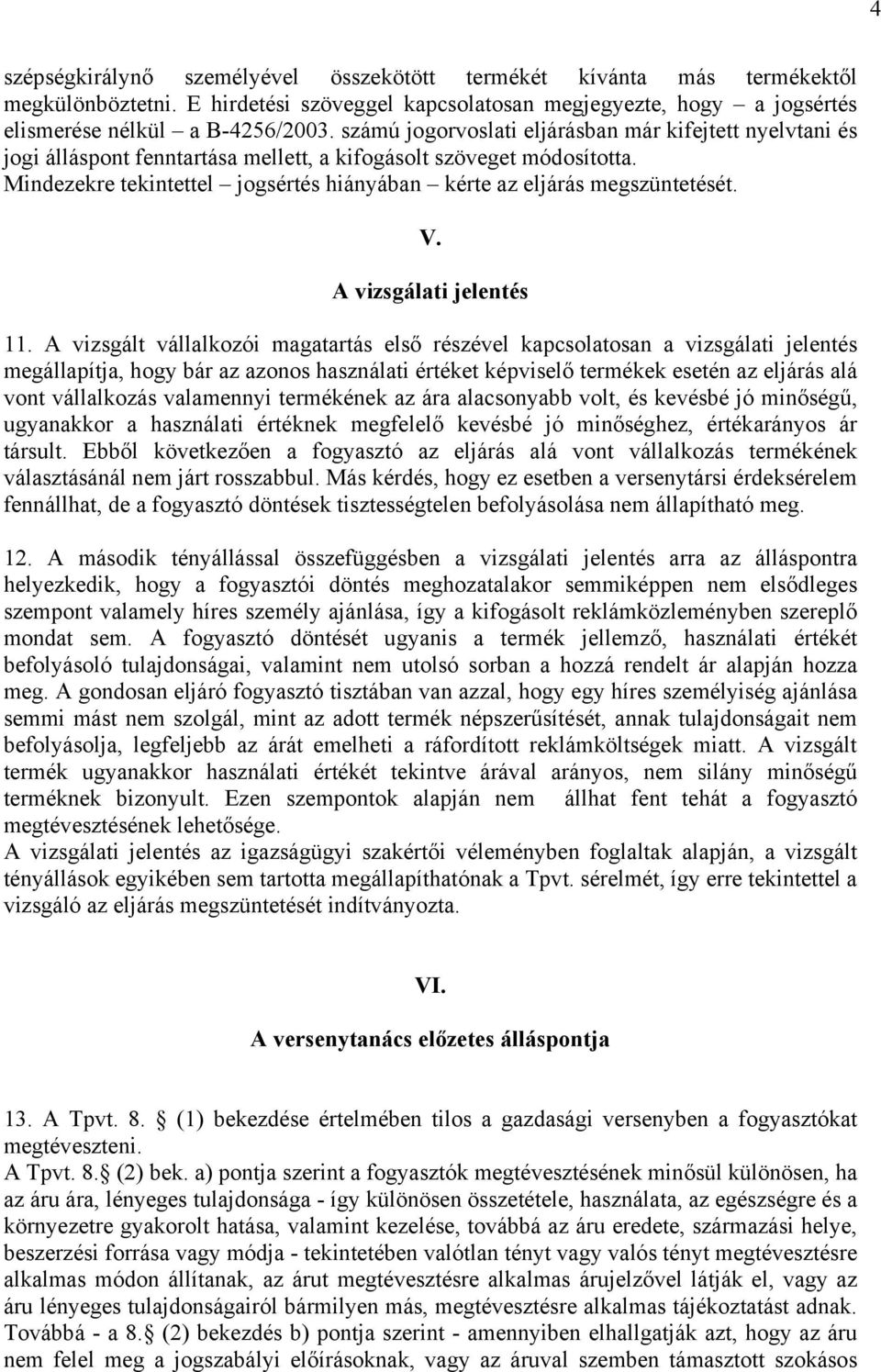 4

szépségkirálynő személyével összekötött termékét kívánta más termékektől megkülönböztetni. E hirdetési szöveggel kapcsolatosan megjegyezte, hogy – a jogsértés elismerése nélkül – a B-4256/2003. számú jogorvoslati eljárásban már kifejtett nyelvtani és jogi álláspont fenntartása mellett, a kifogásolt szöveget módosította. Mindezekre tekintettel – jogsértés hiányában – kérte az eljárás megszüntetését.

V.

A vizsgálati jelentés

11. A vizsgált vállalkozói magatartás első részével kapcsolatosan a vizsgálati jelentés megállapítja, hogy bár az azonos használati értéket képviselő termékek esetén az eljárás alá vont vállalkozás valamennyi termékének az ára alacsonyabb volt, és kevésbé jó minőségű, ugyanakkor a használati értéknek megfelelő kevésbé jó minőséghez, értékarányos ár társult. Ebből következően a fogyasztó az eljárás alá vont vállalkozás termékének választásánál nem járt rosszabbul. Más kérdés, hogy ez esetben a versenytársi érdeksérelem fennállhat, de a fogyasztó döntések tisztességtelen befolyásolása nem állapítható meg.

12. A második tényállással összefüggésben a vizsgálati jelentés arra az álláspontra helyezkedik, hogy a fogyasztói döntés meghozatalakor semmiképpen nem elsődleges szempont valamely híres személy ajánlása, így a kifogásolt reklámközleményben szereplő mondat sem. A fogyasztó döntését ugyanis a termék jellemző, használati értékét befolyásoló tulajdonságai, valamint nem utolsó sorban a hozzá rendelt ár alapján hozza meg. A gondosan eljáró fogyasztó tisztában van azzal, hogy egy híres személyiség ajánlása semmi mást nem szolgál, mint az adott termék népszerűsítését, annak tulajdonságait nem befolyásolja, legfeljebb az árát emelheti a ráfordított reklámköltségek miatt. A vizsgált termék ugyanakkor használati értékét tekintve árával arányos, nem silány minőségű terméknek bizonyult. Ezen szempontok alapján nem állhat fent tehát a fogyasztó megtévesztésének lehetősége.
A vizsgálati jelentés az igazságügyi szakértői véleményben foglaltak alapján, a vizsgált tényállások egyikében sem tartotta megállapíthatónak a Tpvt. sérelmét, így erre tekintettel a vizsgáló az eljárás megszüntetését indítványozta.

VI.

A versenytanács előzetes álláspontja

13. A Tpvt. 8. § (1) bekezdése értelmében tilos a gazdasági versenyben a fogyasztókat megtéveszteni.
A Tpvt. 8.§ (2) bek. a) pontja szerint a fogyasztók megtévesztésének minősül különösen, ha az áru ára, lényeges tulajdonsága - így különösen összetétele, használata, az egészségre és a környezetre gyakorolt hatása, valamint kezelése, továbbá az áru eredete, származási helye, beszerzési forrása vagy módja - tekintetében valótlan tényt vagy valós tényt megtévesztésre alkalmas módon állítanak, az árut megtévesztésre alkalmas árujelzővel látják el, vagy az áru lényeges tulajdonságairól bármilyen más, megtévesztésre alkalmas tájékoztatást adnak. Továbbá - a 8.§ (2) bekezdés b) pontja szerint - amennyiben elhallgatják azt, hogy az áru nem felel meg a jogszabályi előírásoknak, vagy az áruval szemben támasztott szokásos